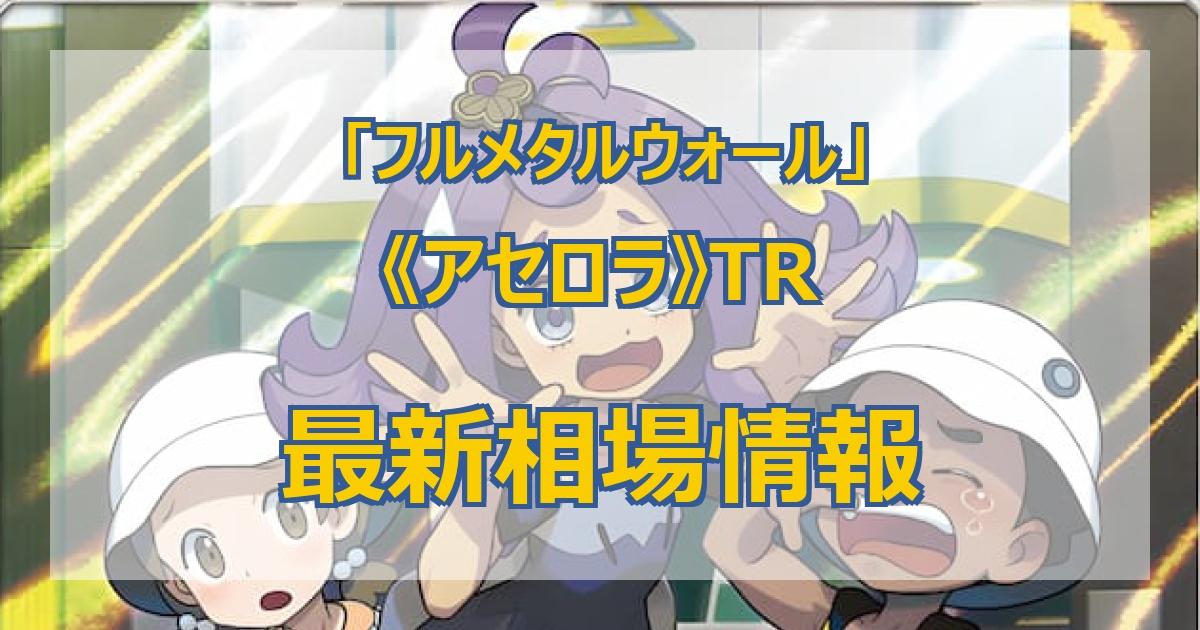 「フルメタルウォール」

《アセロラ》TR

最新相場情報